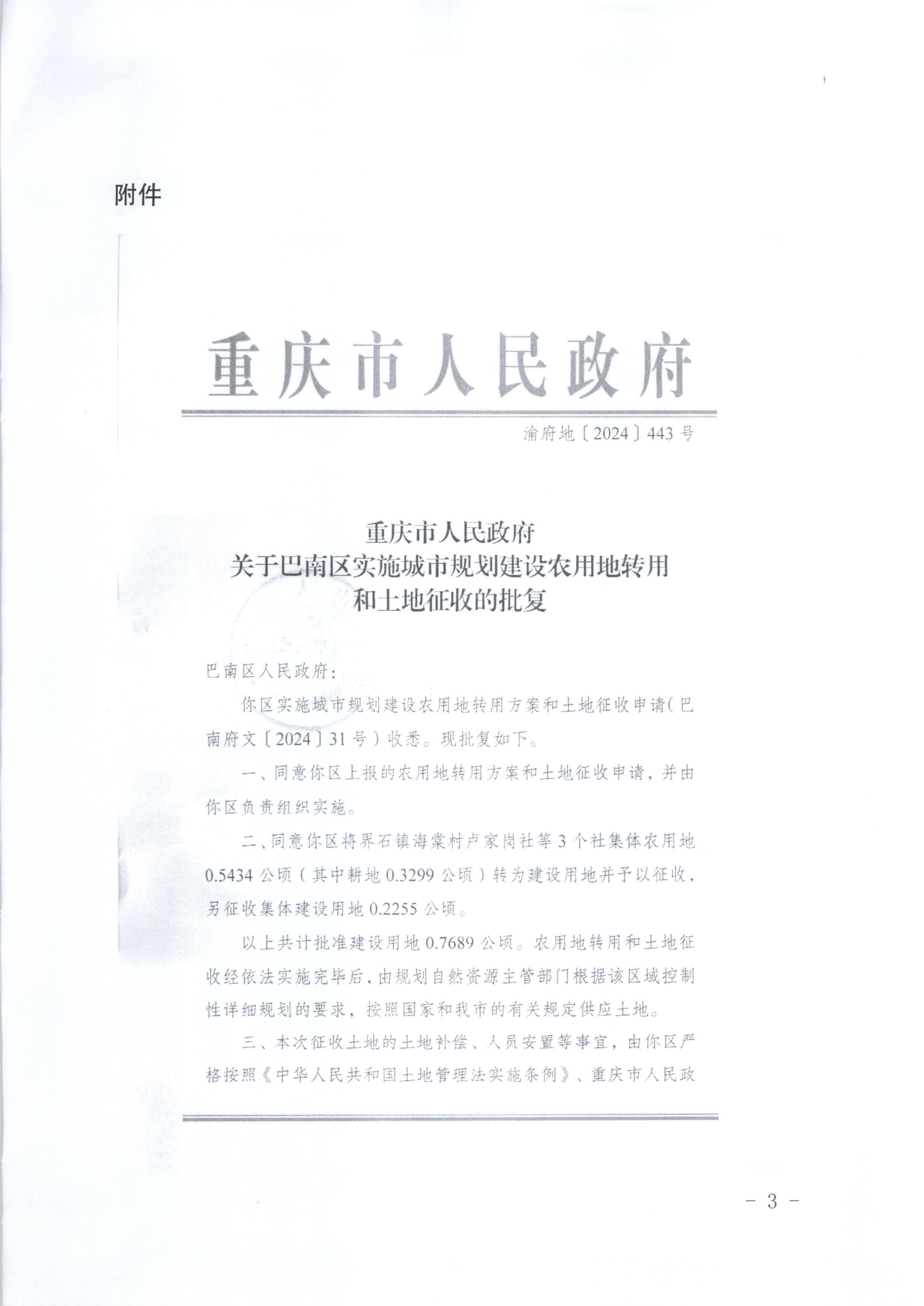 附件

重庆市人民政府

渝府地〔2024〕443号

重庆市人民政府
关于巴南区实施城市规划建设农用地转用
和土地征收的批复

巴南区人民政府：

你区实施城市规划建设农用地转用方案和土地征收申请（巴南府文〔2024〕31号）收悉。现批复如下。

一、同意你区上报的农用地转用方案和土地征收申请，并由你区负责组织实施。

二、同意你区将界石镇海棠村卢家岗社等3个社集体农用地0.5434公顷（其中耕地0.3299公顷）转为建设用地并予以征收，另征收集体建设用地0.2255公顷。

以上共计批准建设用地0.7689公顷。农用地转用和土地征收经依法实施完毕后，由规划自然资源主管部门根据该区域控制性详细规划的要求，按照国家和我市的有关规定供应土地。

三、本次征收土地的土地补偿、人员安置等事宜，由你区严格按照《中华人民共和国土地管理法实施条例》、重庆市人民政

- 3 -